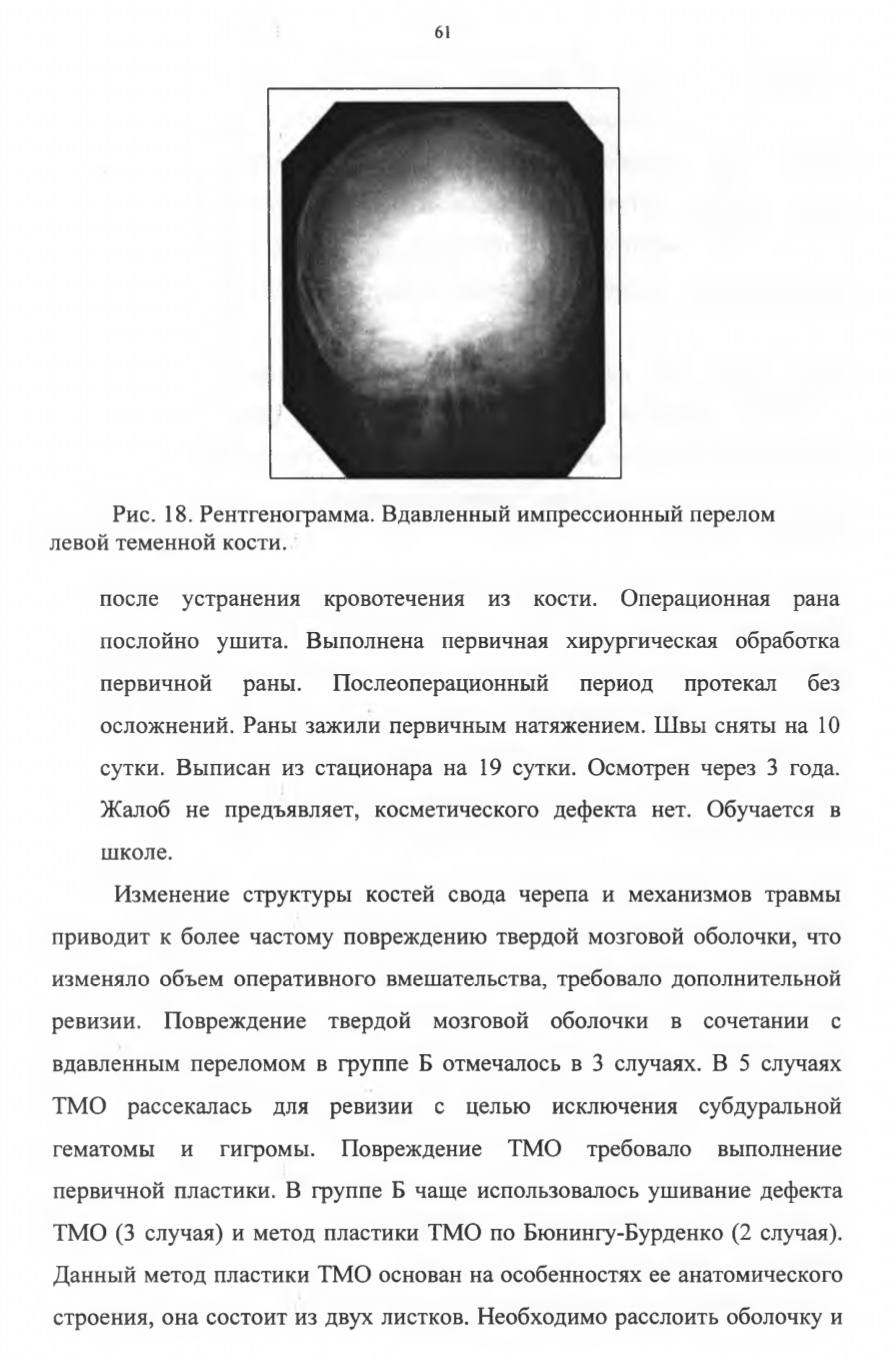 61

Рис. 18. Рентгенограмма. Вдавленный импрессионный перелом левой теменной кости.

после устранения кровотечения из кости. Операционная рана послойно ушита. Выполнена первичная хирургическая обработка первичной раны. Послеоперационный период протекал без осложнений. Раны зажили первичным натяжением. Швы сняты на 10 сутки. Выписан из стационара на 19 сутки. Осмотрен через 3 года. Жалоб не предъявляет, косметического дефекта нет. Обучается в школе.

Изменение структуры костей свода черепа и механизмов травмы приводит к более частому повреждению твердой мозговой оболочки, что изменяло объем оперативного вмешательства, требовало дополнительной ревизии. Повреждение твердой мозговой оболочки в сочетании с вдавленным переломом в группе Б отмечалось в 3 случаях. В 5 случаях ТМО рассекалась для ревизии с целью исключения субдуральной гематомы и гигромы. Повреждение ТМО требовало выполнение первичной пластики. В группе Б чаще использовалось ушивание дефекта ТМО (3 случая) и метод пластики ТМО по Бюнингу-Бурденко (2 случая). Данный метод пластики ТМО основан на особенностях ее анатомического строения, она состоит из двух листков. Необходимо расслоить оболочку и